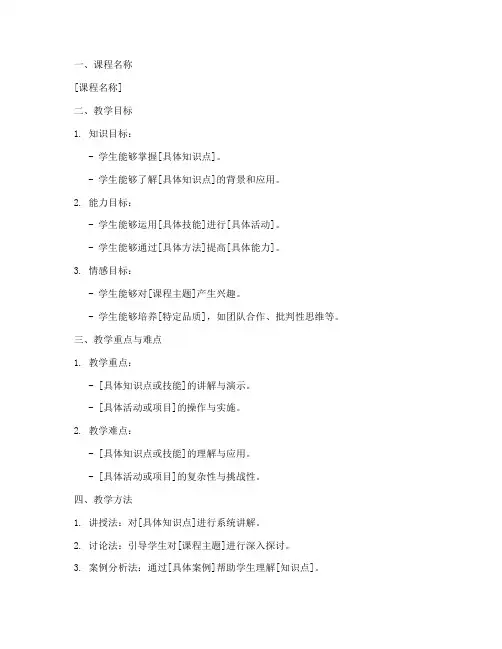 一、课程名称

[课程名称]

二、教学目标

1. 知识目标：

- 学生能够掌握[具体知识点]。

- 学生能够了解[具体知识点]的背景和应用。

2. 能力目标：

- 学生能够运用[具体技能]进行[具体活动]。

- 学生能够通过[具体方法]提高[具体能力]。

3. 情感目标：

- 学生能够对[课程主题]产生兴趣。

- 学生能够培养[特定品质]，如团队合作、批判性思维等。

三、教学重点与难点

1. 教学重点：

- [具体知识点或技能]的讲解与演示。

- [具体活动或项目]的操作与实施。

2. 教学难点：

- [具体知识点或技能]的理解与应用。

- [具体活动或项目]的复杂性与挑战性。

四、教学方法

1. 讲授法：对[具体知识点]进行系统讲解。

2. 讨论法：引导学生对[课程主题]进行深入探讨。

3. 案例分析法：通过[具体案例]帮助学生理解[知识点]。